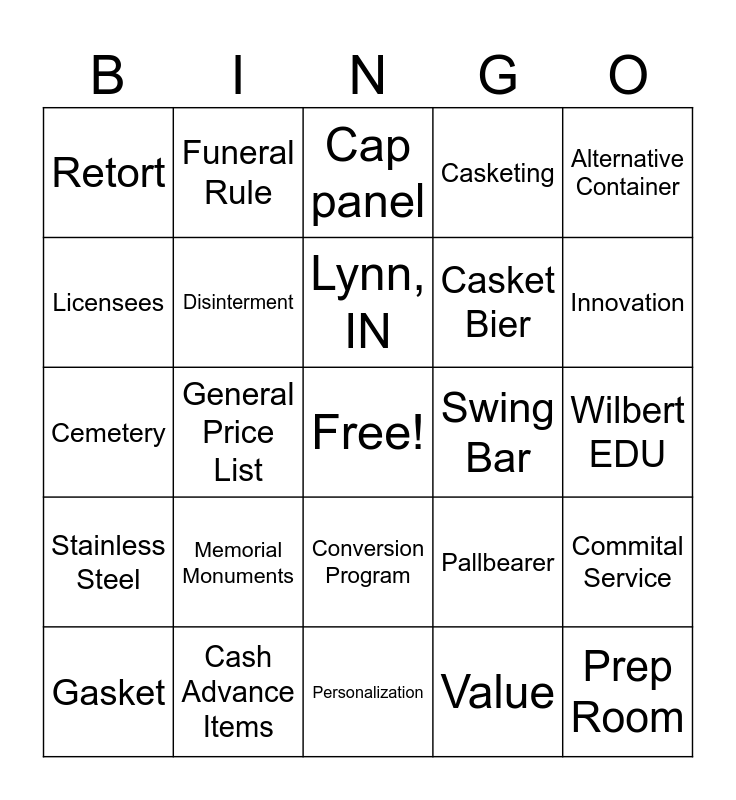 | B | I | N | G | O |
|---|---|---|---|---|
| Retort | Funeral Rule | Cap panel | Casketing | Alternative Container |
| Licensees | Disinterment | Lynn, IN | Casket Bier | Innovation |
| Cemetery | General Price List | Free! | Swing Bar | Wilbert EDU |
| Stainless Steel | Memorial Monuments | Conversion Program | Pallbearer | Commital Service |
| Gasket | Cash Advance Items | Personalization | Value | Prep Room |